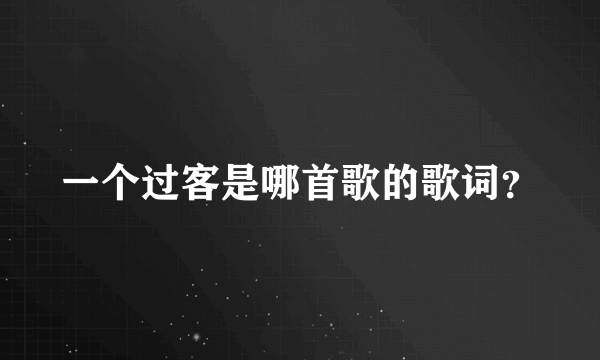 一个过客是哪首歌的歌词?